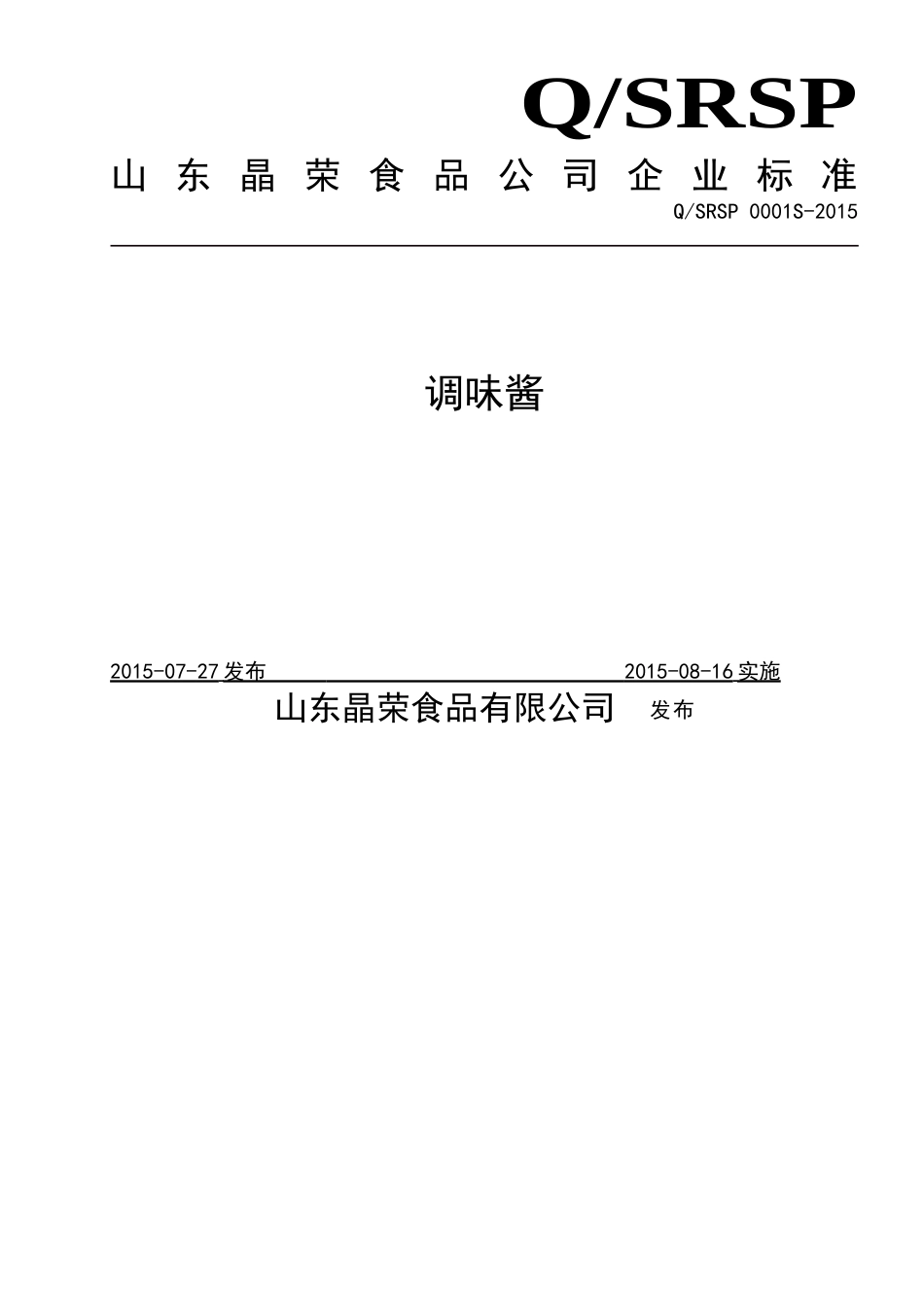 Q/SRSP

山东晶荣食品公司企业标准

Q/SRSP 0001S-2015

调味酱

2015-07-27 发布 2015-08-16 实施

山东晶荣食品有限公司 发布